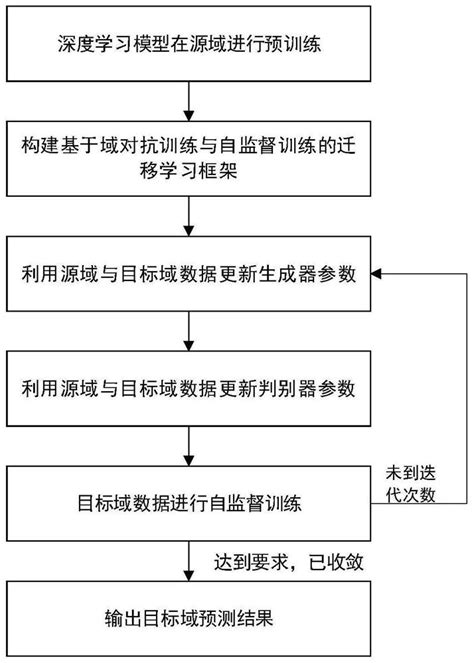 深度学习模型在源域进行预训练

构建基于域对抗训练与自监督训练的迁移学习框架

利用源域与目标域数据更新生成器参数

利用源域与目标域数据更新判别器参数

目标域数据进行自监督训练

未到迭代次数

达到要求，已收敛

输出目标域预测结果